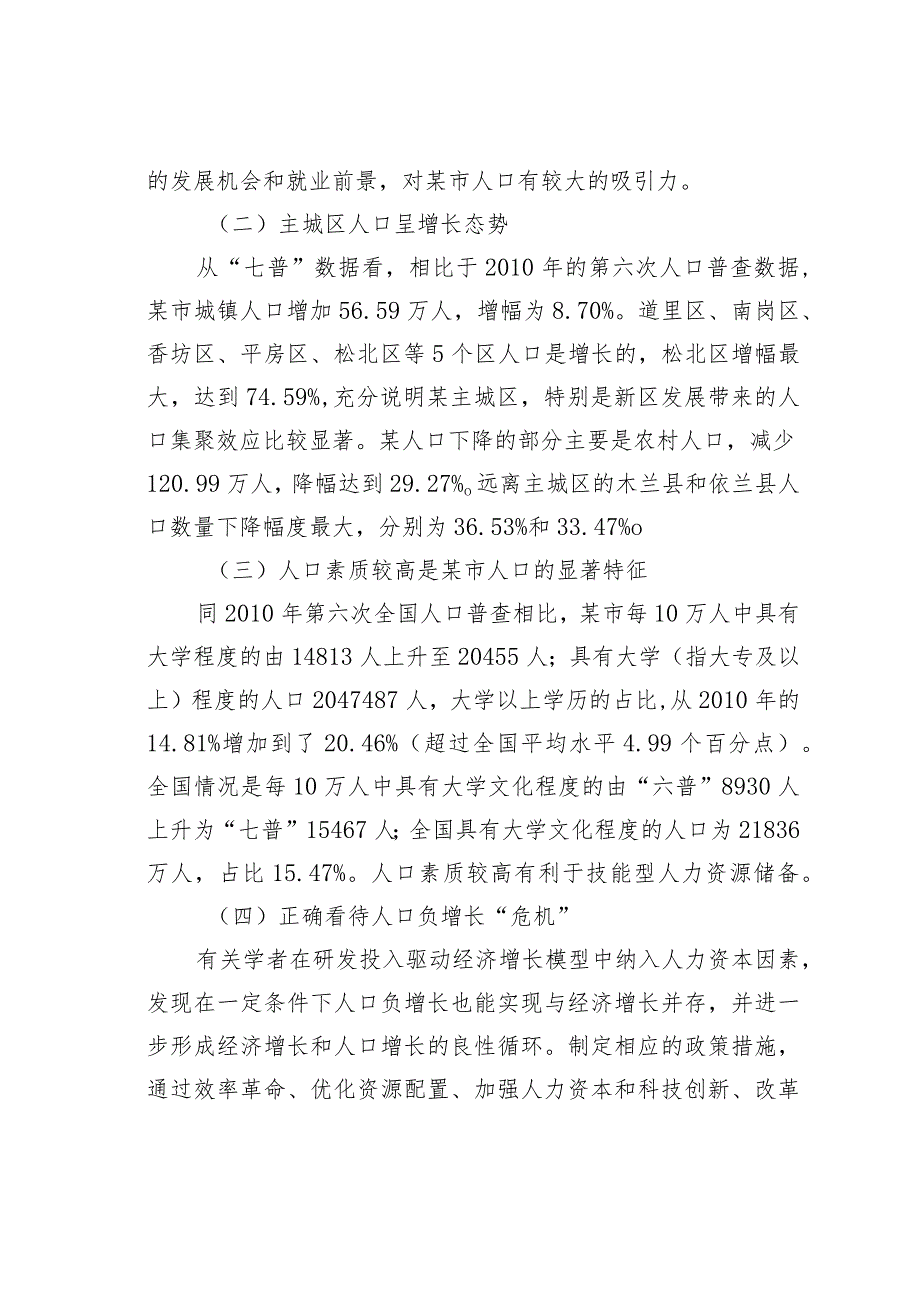 的发展机会和就业前景，对某市人口有较大的吸引力。

（二）主城区人口呈增长态势

从“七普”数据看，相比于2010年的第六次人口普查数据，某市城镇人口增加56.59万人，增幅为8.70%。道里区、南岗区、香坊区、平房区、松北区等5个区人口是增长的，松北区增幅最大，达到74.59%,充分说明某主城区，特别是新区发展带来的人口集聚效应比较显著。某人口下降的部分主要是农村人口，减少120.99万人，降幅达到29.27%o远离主城区的木兰县和依兰县人口数量下降幅度最大，分别为36.53%和33.47%o

（三）人口素质较高是某市人口的显著特征

同2010年第六次全国人口普查相比，某市每10万人中具有大学程度的由14813人上升至20455人；具有大学（指大专及以上）程度的人口2047487人，大学以上学历的占比,从2010年的14.81%增加到了20.46%（超过全国平均水平4.99个百分点）。全国情况是每10万人中具有大学文化程度的由“六普”8930人上升为“七普”15467人;全国具有大学文化程度的人口为21836万人，占比15.47%。人口素质较高有利于技能型人力资源储备。

（四）正确看待人口负增长“危机”

有关学者在研发投入驱动经济增长模型中纳入人力资本因素，发现在一定条件下人口负增长也能实现与经济增长并存，并进一步形成经济增长和人口增长的良性循环。制定相应的政策措施，通过效率革命、优化资源配置、加强人力资本和科技创新、改革